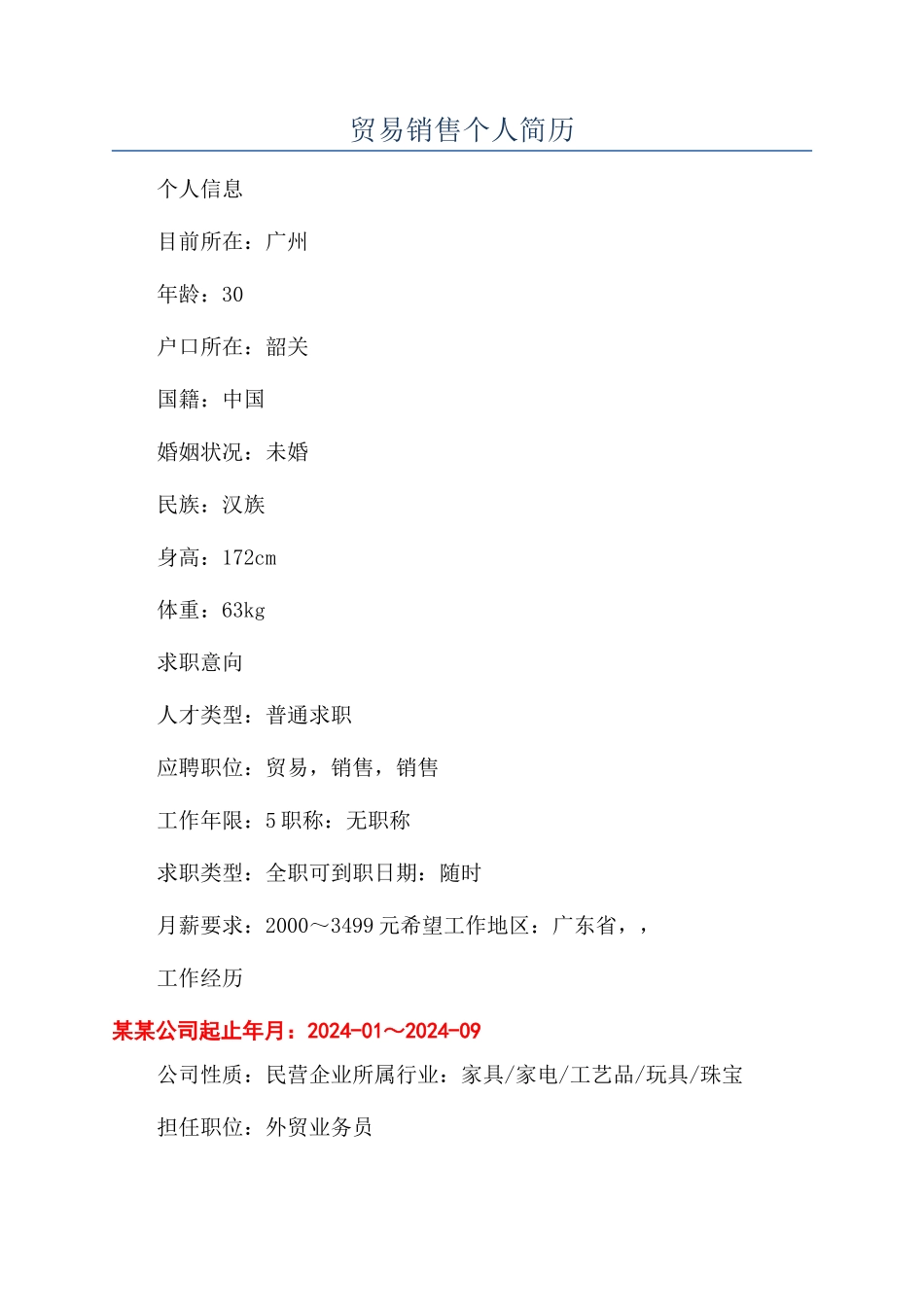 贸易销售个人简历

个人信息

目前所在：广州

年龄：30

户口所在：韶关

国籍：中国

婚姻状况：未婚

民族：汉族

身高：172cm

体重：63kg

求职意向

人才类型：普通求职

应聘职位：贸易，销售，销售

工作年限：5 职称：无职称

求职类型：全职可到职日期：随时

月薪要求：2000～3499 元希望工作地区：广东省，，

工作经历

某某公司起止年月：2024-01～2024-09

公司性质：民营企业所属行业：家具/家电/工艺品/玩具/珠宝

担任职位：外贸业务员